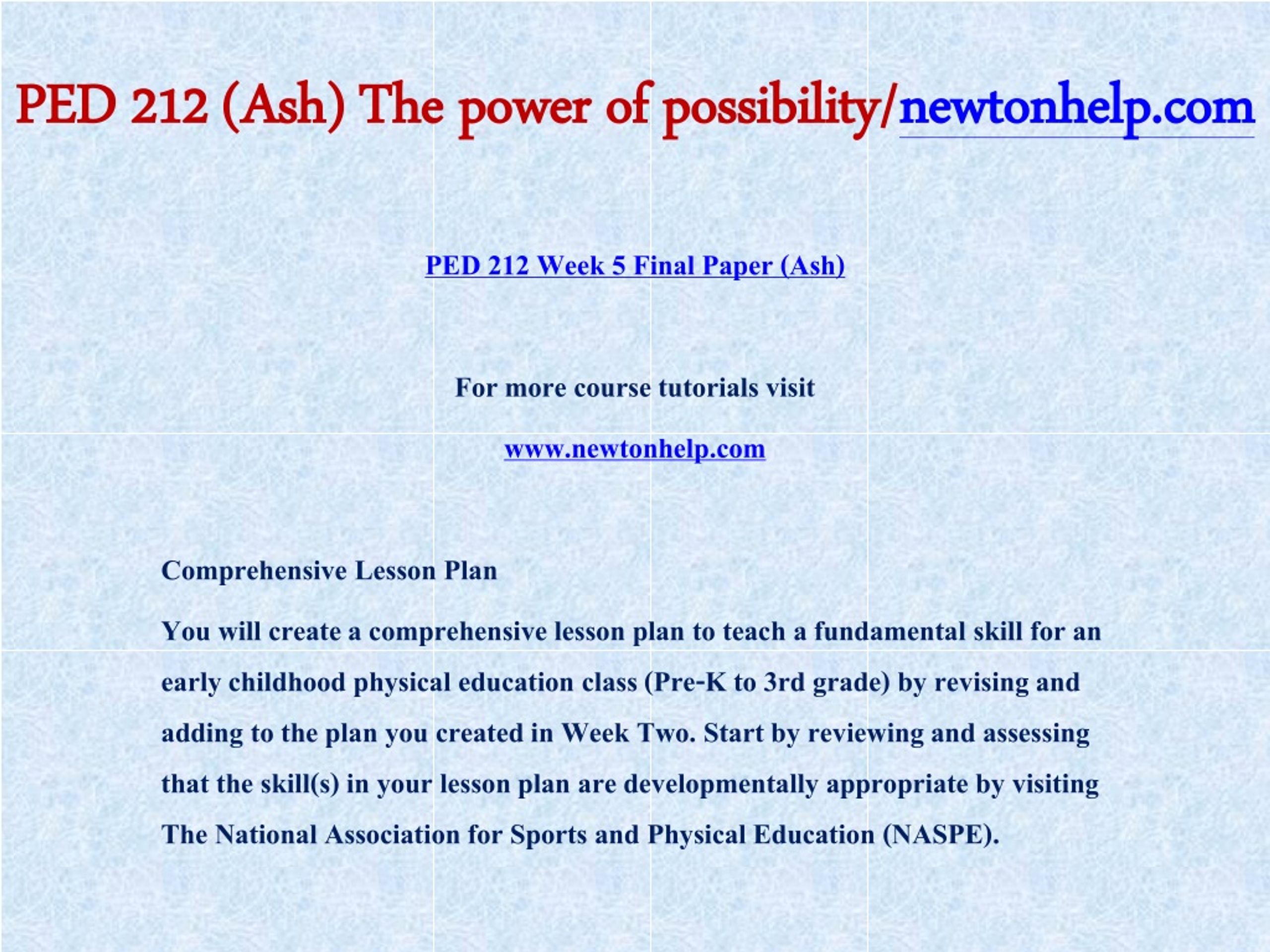 PED 212 (Ash) The power of possibility/newtonhelp.com

PED 212 Week 5 Final Paper (Ash)

For more course tutorials visit

www.newtonhelp.com

Comprehensive Lesson Plan

You will create a comprehensive lesson plan to teach a fundamental skill for an early childhood physical education class (Pre-K to 3rd grade) by revising and adding to the plan you created in Week Two. Start by reviewing and assessing that the skill(s) in your lesson plan are developmentally appropriate by visiting The National Association for Sports and Physical Education (NASPE).